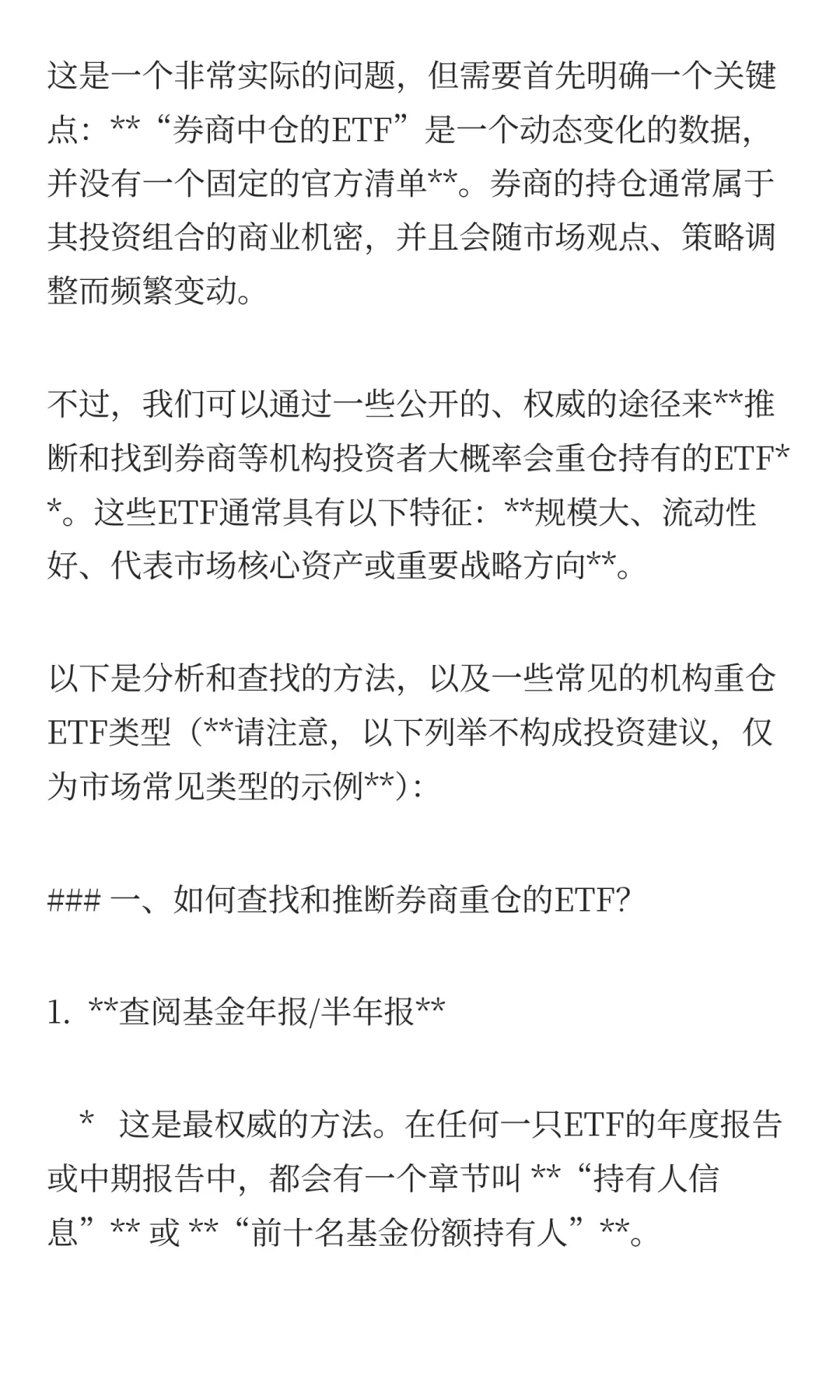 这是一个非常实际的问题，但需要首先明确一个关键点：**“券商中仓的ETF”是一个动态变化的数据，并没有一个固定的官方清单**。券商的持仓通常属于其投资组合的商业机密，并且会随市场观点、策略调整而频繁变动。

不过，我们可以通过一些公开的、权威的途径来**推断和找到券商等机构投资者大概率会重仓持有的ETF**。这些ETF通常具有以下特征：**规模大、流动性好、代表市场核心资产或重要战略方向**。

以下是分析和查找的方法，以及一些常见的机构重仓ETF类型（**请注意，以下列举不构成投资建议，仅为市场常见类型的示例**）：

### 一、如何查找和推断券商重仓的ETF？

1. **查阅基金年报/半年报**

  * 这是最权威的方法。在任何一只ETF的年度报告或中期报告中，都会有一个章节叫 **“持有人信息”** 或 **“前十名基金份额持有人”**。